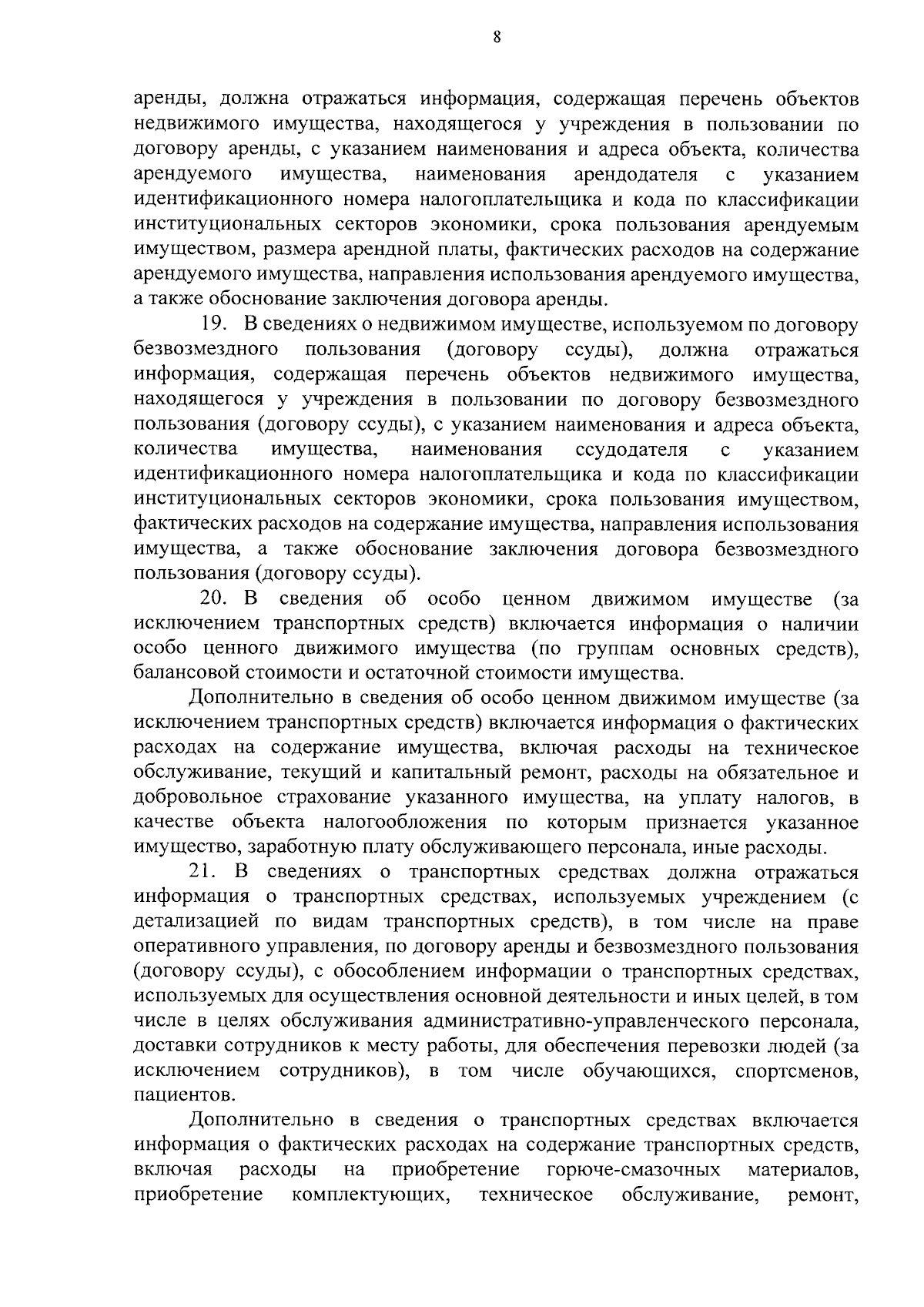 8

аренды, должна отражаться информация, содержащая перечень объектов недвижимого имущества, находящегося у учреждения в пользовании по договору аренды, с указанием наименования и адреса объекта, количества арендуемого имущества, наименования арендодателя с указанием идентификационного номера налогоплательщика и кода по классификации институциональных секторов экономики, срока пользования арендуемым имуществом, размера арендной платы, фактических расходов на содержание арендуемого имущества, направления использования арендуемого имущества, а также обоснование заключения договора аренды.

19. В сведениях о недвижимом имуществе, используемом по договору безвозмездного пользования (договору ссуды), должна отражаться информация, содержащая перечень объектов недвижимого имущества, находящегося у учреждения в пользовании по договору безвозмездного пользования (договору ссуды), с указанием наименования и адреса объекта, количества имущества, наименования ссудодателя с указанием идентификационного номера налогоплательщика и кода по классификации институциональных секторов экономики, срока пользования имуществом, фактических расходов на содержание имущества, направления использования имущества, а также обоснование заключения договора безвозмездного пользования (договору ссуды).

20. В сведения об особо ценном движимом имуществе (за исключением транспортных средств) включается информация о наличии особо ценного движимого имущества (по группам основных средств), балансовой стоимости и остаточной стоимости имущества.

Дополнительно в сведения об особо ценном движимом имуществе (за исключением транспортных средств) включается информация о фактических расходах на содержание имущества, включая расходы на техническое обслуживание, текущий и капитальный ремонт, расходы на обязательное и добровольное страхование указанного имущества, на уплату налогов, в качестве объекта налогообложения по которым признается указанное имущество, заработную плату обслуживающего персонала, иные расходы.

21. В сведениях о транспортных средствах должна отражаться информация о транспортных средствах, используемых учреждением (с детализацией по видам транспортных средств), в том числе на праве оперативного управления, по договору аренды и безвозмездного пользования (договору ссуды), с обособлением информации о транспортных средствах, используемых для осуществления основной деятельности и иных целей, в том числе в целях обслуживания административно-управленческого персонала, доставки сотрудников к месту работы, для обеспечения перевозки людей (за исключением сотрудников), в том числе обучающихся, спортсменов, пациентов.

Дополнительно в сведения о транспортных средствах включается информация о фактических расходах на содержание транспортных средств, включая расходы на приобретение горюче-смазочных материалов, приобретение комплектующих, техническое обслуживание, ремонт,